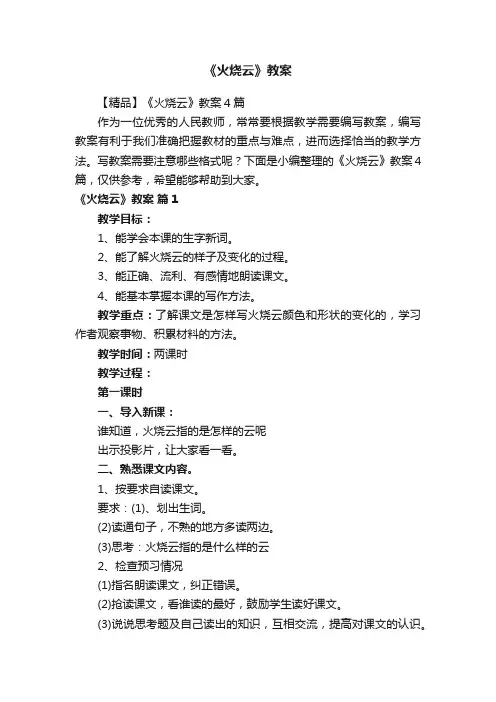 《火烧云》教案

【精品】《火烧云》教案4篇

作为一位优秀的人民教师，常常要根据教学需要编写教案，编写教案有利于我们准确把握教材的重点与难点，进而选择恰当的教学方法。写教案需要注意哪些格式呢？下面是小编整理的《火烧云》教案4篇，仅供参考，希望能够帮助到大家。

《火烧云》教案 篇1

教学目标：

1、能学会本课的生字新词。

2、能了解火烧云的样子及变化的过程。

3、能正确、流利、有感情地朗读课文。

4、能基本掌握本课的写作方法。

教学重点：了解课文是怎样写火烧云颜色和形状的变化的，学习作者观察事物、积累材料的方法。

教学时间：两课时

教学过程：

第一课时

一、导入新课：

谁知道，火烧云指的是怎样的云呢

出示投影片，让大家看一看。

二、熟悉课文内容。

1、按要求自读课文。

要求：(1)、划出生词。

(2)读通句子，不熟的地方多读两边。

(3)思考：火烧云指的是什么样的云

2、检查预习情况

(1)指名朗读课文，纠正错误。

(2)抢读课文，看谁读的最好，鼓励学生读好课文。

(3)说说思考题及自己读出的知识，互相交流，提高对课文的认识。